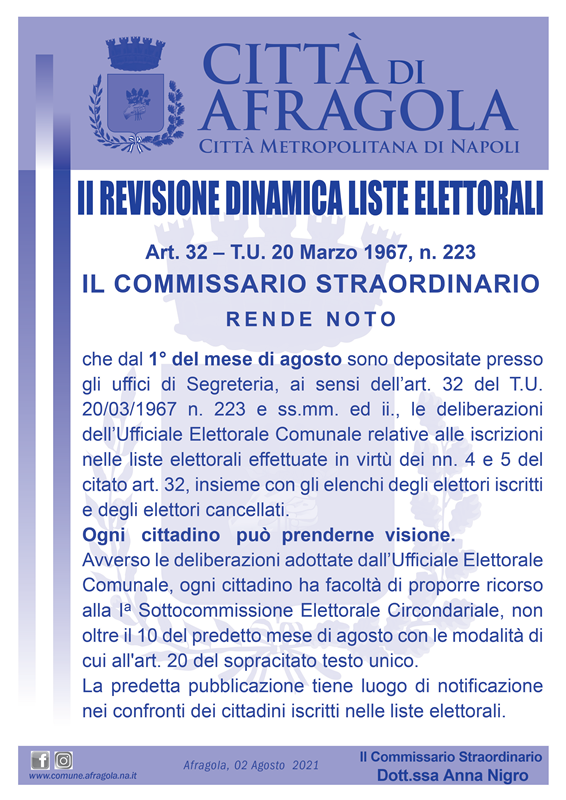 CITTÀ DI AFRAGOLA
CITTÀ METROPOLITANA DI NAPOLI

II REVISIONE DINAMICA LISTE ELETTORALI

Art. 32 – T.U. 20 Marzo 1967, n. 223
IL COMMISSARIO STRAORDINARIO
RENDE NOTO

che dal 1° del mese di agosto sono depositate presso gli uffici di Segreteria, ai sensi dell'art. 32 del T.U. 20/03/1967 n. 223 e ss.mm. ed ii., le deliberazioni dell'Ufficiale Elettorale Comunale relative alle iscrizioni nelle liste elettorali effettuate in virtù dei nn. 4 e 5 del citato art. 32, insieme con gli elenchi degli elettori iscritti e degli elettori cancellati.
Ogni cittadino può prenderne visione.
Avverso le deliberazioni adottate dall'Ufficiale Elettorale Comunale, ogni cittadino ha facoltà di proporre ricorso alla Iª Sottocommissione Elettorale Circondariale, non oltre il 10 del predetto mese di agosto con le modalità di cui all'art. 20 del sopracitato testo unico.
La predetta pubblicazione tiene luogo di notificazione nei confronti dei cittadini iscritti nelle liste elettorali.

www.comune.afragola.na.it
Afragola, 02 Agosto 2021
Il Commissario Straordinario
Dott.ssa Anna Nigro